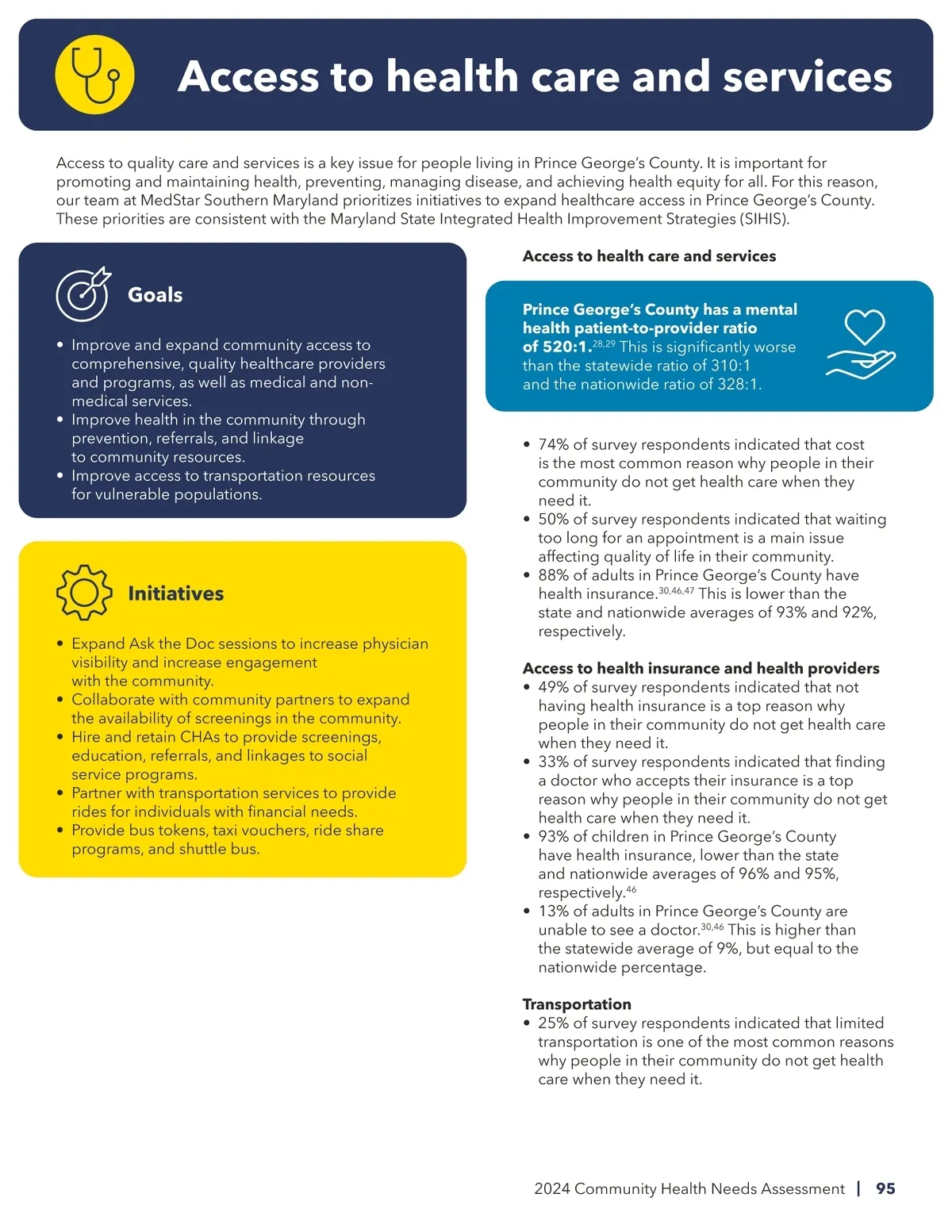 Access to health care and services

Access to quality care and services is a key issue for people living in Prince George's County. It is important for promoting and maintaining health, preventing, managing disease, and achieving health equity for all. For this reason, our team at MedStar Southern Maryland prioritizes initiatives to expand healthcare access in Prince George's County. These priorities are consistent with the Maryland State Integrated Health Improvement Strategies (SIHIS).

Goals

• Improve and expand community access to comprehensive, quality healthcare providers and programs, as well as medical and non-medical services.
• Improve health in the community through prevention, referrals, and linkage to community resources.
• Improve access to transportation resources for vulnerable populations.

Initiatives

• Expand Ask the Doc sessions to increase physician visibility and increase engagement with the community.
• Collaborate with community partners to expand the availability of screenings in the community.
• Hire and retain CHAs to provide screenings, education, referrals, and linkages to social service programs.
• Partner with transportation services to provide rides for individuals with financial needs.
• Provide bus tokens, taxi vouchers, ride share programs, and shuttle bus.

Access to health care and services

Prince George's County has a mental health patient-to-provider ratio of 520:1.$^{28,29}$ This is significantly worse than the statewide ratio of 310:1 and the nationwide ratio of 328:1.

• 74% of survey respondents indicated that cost is the most common reason why people in their community do not get health care when they need it.
• 50% of survey respondents indicated that waiting too long for an appointment is a main issue affecting quality of life in their community.
• 88% of adults in Prince George's County have health insurance.$^{30,46,47}$ This is lower than the state and nationwide averages of 93% and 92%, respectively.

Access to health insurance and health providers
• 49% of survey respondents indicated that not having health insurance is a top reason why people in their community do not get health care when they need it.
• 33% of survey respondents indicated that finding a doctor who accepts their insurance is a top reason why people in their community do not get health care when they need it.
• 93% of children in Prince George's County have health insurance, lower than the state and nationwide averages of 96% and 95%, respectively.$^{46}$
• 13% of adults in Prince George's County are unable to see a doctor.$^{30,46}$ This is higher than the statewide average of 9%, but equal to the nationwide percentage.

Transportation
• 25% of survey respondents indicated that limited transportation is one of the most common reasons why people in their community do not get health care when they need it.

2024 Community Health Needs Assessment | 95